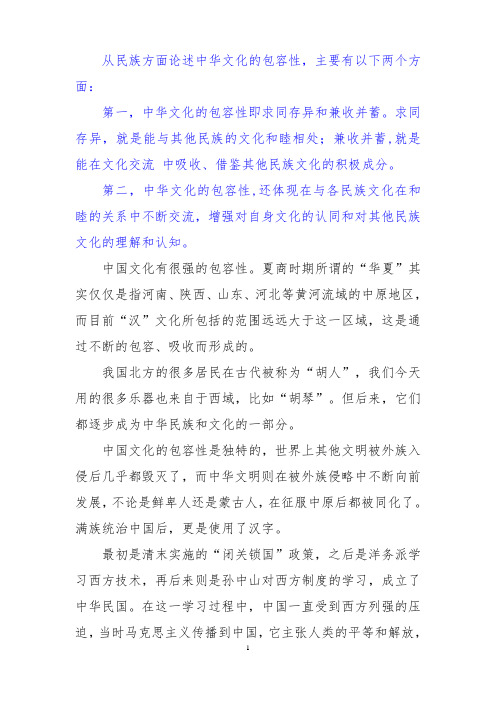 从民族方面论述中华文化的包容性，主要有以下两个方面：

第一，中华文化的包容性即求同存异和兼收并蓄。求同存异，就是能与其他民族的文化和睦相处；兼收并蓄,就是能在文化交流 中吸收、借鉴其他民族文化的积极成分。

第二，中华文化的包容性,还体现在与各民族文化在和睦的关系中不断交流，增强对自身文化的认同和对其他民族文化的理解和认知。

中国文化有很强的包容性。夏商时期所谓的“华夏”其实仅仅是指河南、陕西、山东、河北等黄河流域的中原地区，而目前“汉”文化所包括的范围远远大于这一区域，这是通过不断的包容、吸收而形成的。

我国北方的很多居民在古代被称为“胡人”，我们今天用的很多乐器也来自于西域，比如“胡琴”。但后来，它们都逐步成为中华民族和文化的一部分。

中国文化的包容性是独特的，世界上其他文明被外族入侵后几乎都毁灭了，而中华文明则在被外族侵略中不断向前发展，不论是鲜卑人还是蒙古人，在征服中原后都被同化了。满族统治中国后，更是使用了汉字。

最初是清末实施的“闭关锁国”政策，之后是洋务派学习西方技术，再后来则是孙中山对西方制度的学习，成立了中华民国。在这一学习过程中，中国一直受到西方列强的压迫，当时马克思主义传播到中国，它主张人类的平等和解放，

1